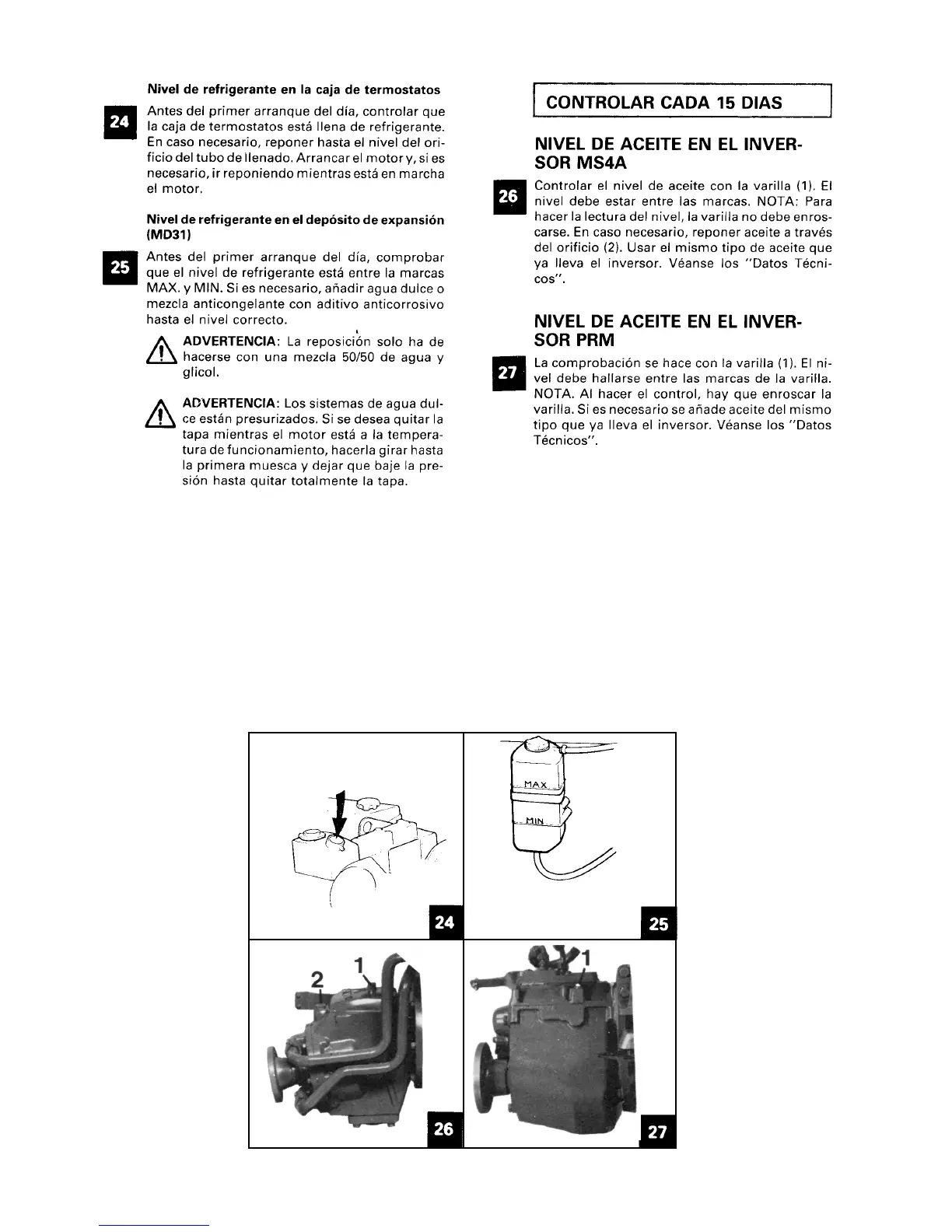 Nivel de refrigerante en la caja de termostatos

24

Antes del primer arranque del día, controlar que la caja de termostatos está llena de refrigerante. En caso necesario, reponer hasta el nivel del orificio del tubo de llenado. Arrancar el motor y, si es necesario, ir reponiendo mientras está en marcha el motor.

Nivel de refrigerante en el depósito de expansión (MD31)

25

Antes del primer arranque del día, comprobar que el nivel de refrigerante está entre la marcas MAX. y MIN. Si es necesario, añadir agua dulce o mezcla anticongelante con aditivo anticorrosivo hasta el nivel correcto.

ADVERTENCIA: La reposición solo ha de hacerse con una mezcla 50/50 de agua y glicol.

ADVERTENCIA: Los sistemas de agua dulce están presurizados. Si se desea quitar la tapa mientras el motor está a la temperatura de funcionamiento, hacerla girar hasta la primera muesca y dejar que baje la presión hasta quitar totalmente la tapa.

CONTROLAR CADA 15 DIAS

NIVEL DE ACEITE EN EL INVERSOR MS4A

26

Controlar el nivel de aceite con la varilla (1). El nivel debe estar entre las marcas. NOTA: Para hacer la lectura del nivel, la varilla no debe enroscarse. En caso necesario, reponer aceite a través del orificio (2). Usar el mismo tipo de aceite que ya lleva el inversor. Véanse los "Datos Técnicos".

NIVEL DE ACEITE EN EL INVERSOR PRM

27

La comprobación se hace con la varilla (1). El nivel debe hallarse entre las marcas de la varilla. NOTA. Al hacer el control, hay que enroscar la varilla. Si es necesario se añade aceite del mismo tipo que ya lleva el inversor. Véanse los "Datos Técnicos".

24

MAX
MIN
25

2
1
26

1
27